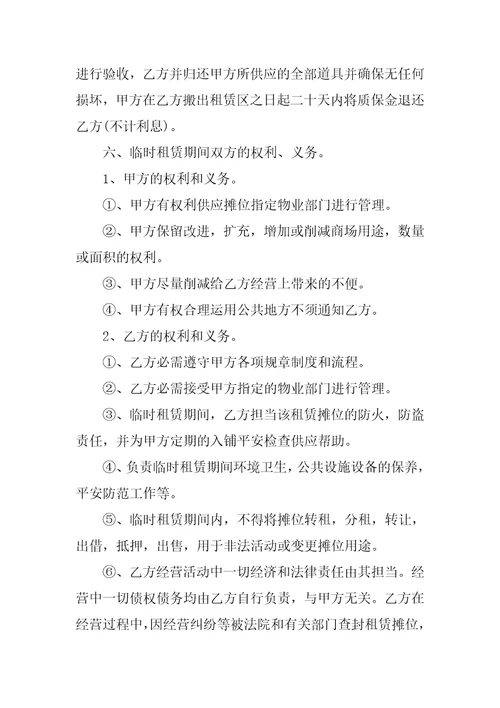 进行验收，乙方并归还甲方所供应的全部道具并确保无任何损坏，甲方在乙方搬出租赁区之日起二十天内将质保金退还乙方(不计利息)。

六、临时租赁期间双方的权利、义务。

1、甲方的权利和义务。

①、甲方有权利供应摊位指定物业部门进行管理。

②、甲方保留改进，扩充，增加或削减商场用途，数量或面积的权利。

③、甲方尽量削减给乙方经营上带来的不便。

④、甲方有权合理运用公共地方不须通知乙方。

2、乙方的权利和义务。

①、乙方必需遵守甲方各项规章制度和流程。

②、乙方必需接受甲方指定的物业部门进行管理。

③、临时租赁期间，乙方担当该租赁摊位的防火，防盗责任，并为甲方定期的入铺平安检查供应帮助。

④、负责临时租赁期间环境卫生，公共设施设备的保养，平安防范工作等。

⑤、临时租赁期间内，不得将摊位转租，分租，转让，出借，抵押，出售，用于非法活动或变更摊位用途。

⑥、乙方经营活动中一切经济和法律责任由其担当。经营中一切债权债务均由乙方自行负责，与甲方无关。乙方在经营过程中，因经营纠纷等被法院和有关部门查封租赁摊位，